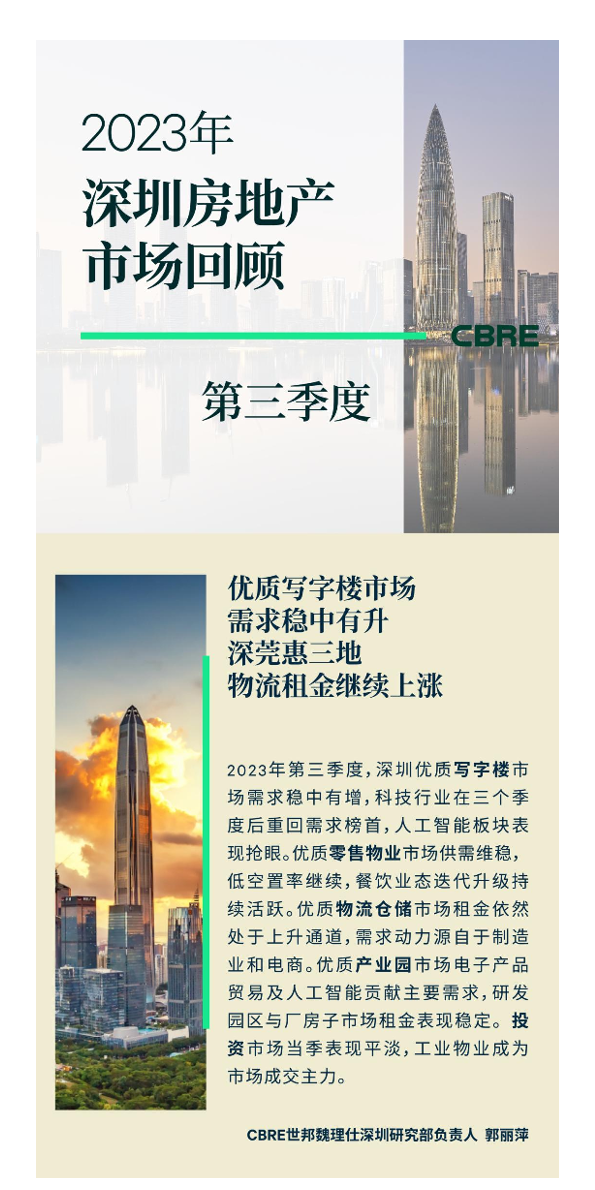 2023年
深圳房地产
市场回顾

CBRE

第三季度

优质写字楼市场
需求稳中有升
深莞惠三地
物流租金继续上涨

2023年第三季度，深圳优质写字楼市场需求稳中有增，科技行业在三个季度后重回需求榜首，人工智能板块表现抢眼。优质零售物业市场供需维稳，低空置率继续，餐饮业态迭代升级持续活跃。优质物流仓储市场租金依然处于上升通道，需求动力源自于制造业和电商。优质产业园市场电子产品贸易及人工智能贡献主要需求，研发园区与厂房子市场租金表现稳定。投资市场当季表现平淡，工业物业成为市场成交主力。

CBRE世邦魏理仕深圳研究部负责人 郭丽萍